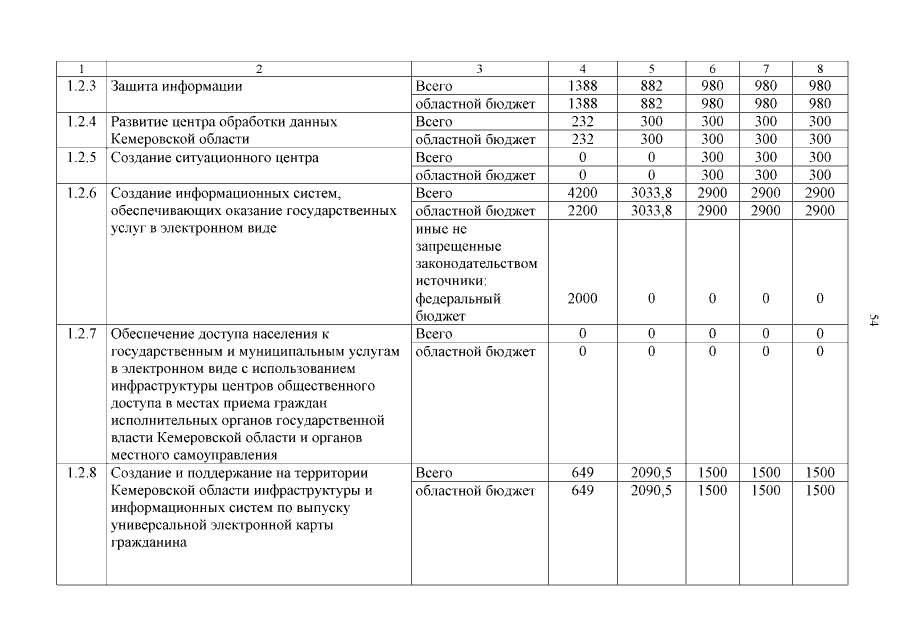 | 1 | 2 | 3 | 4 | 5 | 6 | 7 | 8 |
|---|---|---|---|---|---|---|---|
| 1.2.3 | Защита информации | Всего | 1388 | 882 | 980 | 980 | 980 |
| | | областной бюджет | 1388 | 882 | 980 | 980 | 980 |
| 1.2.4 | Развитие центра обработки данных Кемеровской области | Всего | 232 | 300 | 300 | 300 | 300 |
| | | областной бюджет | 232 | 300 | 300 | 300 | 300 |
| 1.2.5 | Создание ситуационного центра | Всего | 0 | 0 | 300 | 300 | 300 |
| | | областной бюджет | 0 | 0 | 300 | 300 | 300 |
| 1.2.6 | Создание информационных систем, обеспечивающих оказание государственных услуг в электронном виде | Всего | 4200 | 3033,8 | 2900 | 2900 | 2900 |
| | | областной бюджет | 2200 | 3033,8 | 2900 | 2900 | 2900 |
| | | иные не запрещенные законодательством источники: федеральный бюджет | 2000 | 0 | 0 | 0 | 0 |
| 1.2.7 | Обеспечение доступа населения к государственным и муниципальным услугам в электронном виде с использованием инфраструктуры центров общественного доступа в местах приема граждан исполнительных органов государственной власти Кемеровской области и органов местного самоуправления | Всего | 0 | 0 | 0 | 0 | 0 |
| | | областной бюджет | 0 | 0 | 0 | 0 | 0 |
| 1.2.8 | Создание и поддержание на территории Кемеровской области инфраструктуры и информационных систем по выпуску универсальной электронной карты гражданина | Всего | 649 | 2090,5 | 1500 | 1500 | 1500 |
| | | областной бюджет | 649 | 2090,5 | 1500 | 1500 | 1500 |

54